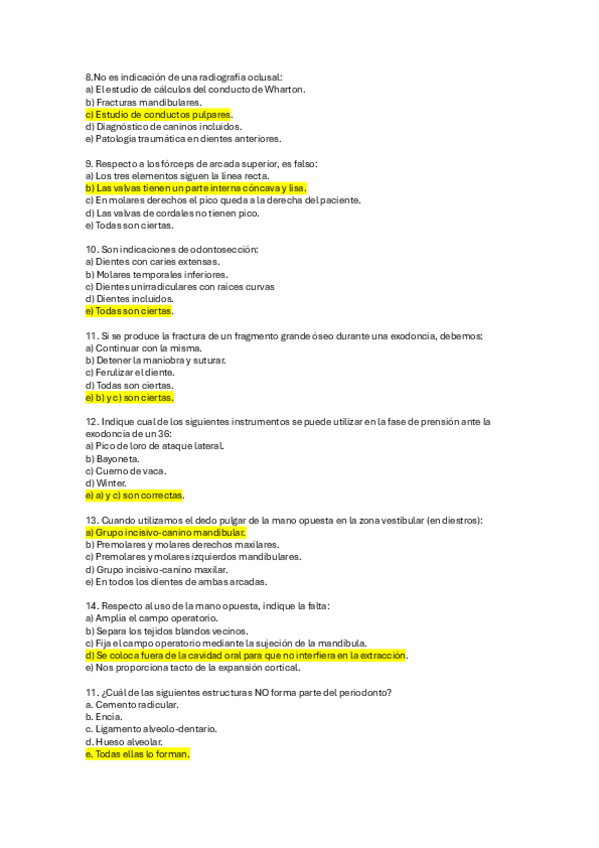 8.No es indicación de una radiografía oclusal:
a) El estudio de cálculos del conducto de Wharton.
b) Fracturas mandibulares.
c) Estudio de conductos pulpares.
d) Diagnóstico de caninos incluidos.
e) Patología traumática en dientes anteriores.

9. Respecto a los fórceps de arcada superior, es falso:
a) Los tres elementos siguen la línea recta.
b) Las valvas tienen un parte interna cóncava y lisa.
c) En molares derechos el pico queda a la derecha del paciente.
d) Las valvas de cordales no tienen pico.
e) Todas son ciertas.

10. Son indicaciones de odontosección:
a) Dientes con caries extensas.
b) Molares temporales inferiores.
c) Dientes unirradiculares con raíces curvas
d) Dientes incluidos.
e) Todas son ciertas.

11. Si se produce la fractura de un fragmento grande óseo durante una exodoncia, debemos:
a) Continuar con la misma.
b) Detener la maniobra y suturar.
c) Ferulizar el diente.
d) Todas son ciertas.
e) b) y c) son ciertas.

12. Indique cual de los siguientes instrumentos se puede utilizar en la fase de prensión ante la exodoncia de un 36:
a) Pico de loro de ataque lateral.
b) Bayoneta.
c) Cuerno de vaca.
d) Winter.
e) a) y c) son correctas.

13. Cuando utilizamos el dedo pulgar de la mano opuesta en la zona vestibular (en diestros):
a) Grupo incisivo-canino mandibular.
b) Premolares y molares derechos maxilares.
c) Premolares y molares izquierdos mandibulares.
d) Grupo incisivo-canino maxilar.
e) En todos los dientes de ambas arcadas.

14. Respecto al uso de la mano opuesta, indique la falta:
a) Amplía el campo operatorio.
b) Separa los tejidos blandos vecinos.
c) Fija el campo operatorio mediante la sujeción de la mandíbula.
d) Se coloca fuera de la cavidad oral para que no interfiera en la extracción.
e) Nos proporciona tacto de la expansión cortical.

11. ¿Cuál de las siguientes estructuras NO forma parte del periodonto?
a. Cemento radicular.
b. Encía.
c. Ligamento alveolo-dentario.
d. Hueso alveolar.
e. Todas ellas lo forman.